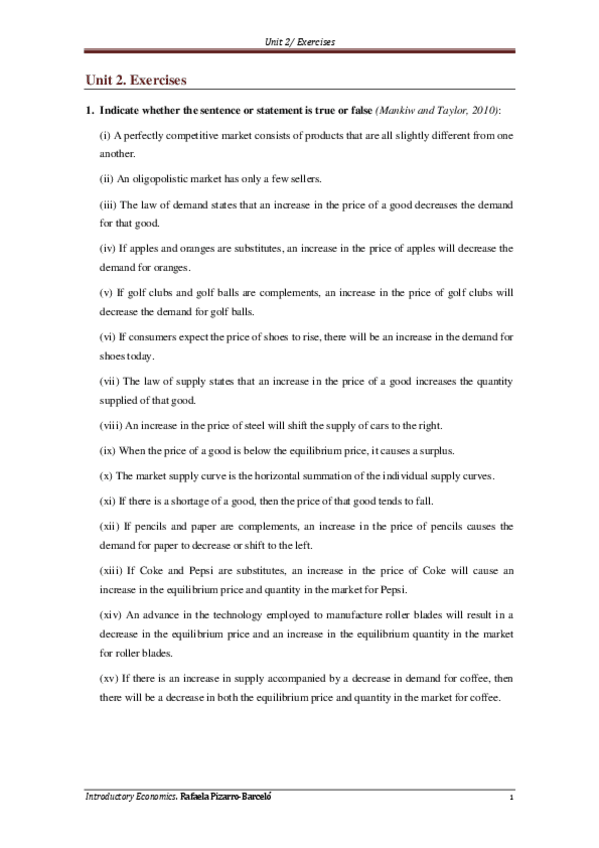 Unit 2/ Exercises

Unit 2. Exercises

1. Indicate whether the sentence or statement is true or false (Mankiw and Taylor, 2010):

(i) A perfectly competitive market consists of products that are all slightly different from one another.

(ii) An oligopolistic market has only a few sellers.

(iii) The law of demand states that an increase in the price of a good decreases the demand for that good.

(iv) If apples and oranges are substitutes, an increase in the price of apples will decrease the demand for oranges.

(v) If golf clubs and golf balls are complements, an increase in the price of golf clubs will decrease the demand for golf balls.

(vi) If consumers expect the price of shoes to rise, there will be an increase in the demand for shoes today.

(vii) The law of supply states that an increase in the price of a good increases the quantity supplied of that good.

(viii) An increase in the price of steel will shift the supply of cars to the right.

(ix) When the price of a good is below the equilibrium price, it causes a surplus.

(x) The market supply curve is the horizontal summation of the individual supply curves.

(xi) If there is a shortage of a good, then the price of that good tends to fall.

(xii) If pencils and paper are complements, an increase in the price of pencils causes the demand for paper to decrease or shift to the left.

(xiii) If Coke and Pepsi are substitutes, an increase in the price of Coke will cause an increase in the equilibrium price and quantity in the market for Pepsi.

(xiv) An advance in the technology employed to manufacture roller blades will result in a decrease in the equilibrium price and an increase in the equilibrium quantity in the market for roller blades.

(xv) If there is an increase in supply accompanied by a decrease in demand for coffee, then there will be a decrease in both the equilibrium price and quantity in the market for coffee.

Introductory Economics. Rafaela Pizarro-Barceló 1